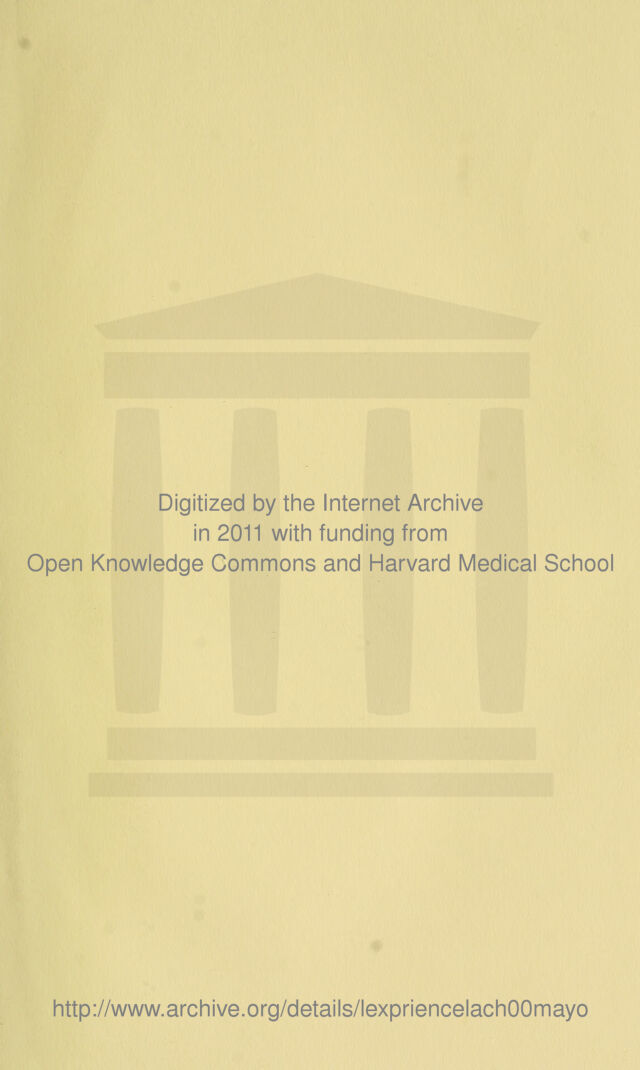 Digitized by the Internet Archive
in 2011 with funding from
Open Knowledge Commons and Harvard Medical School

http://www.archive.org/details/lexpriencelach00mayo